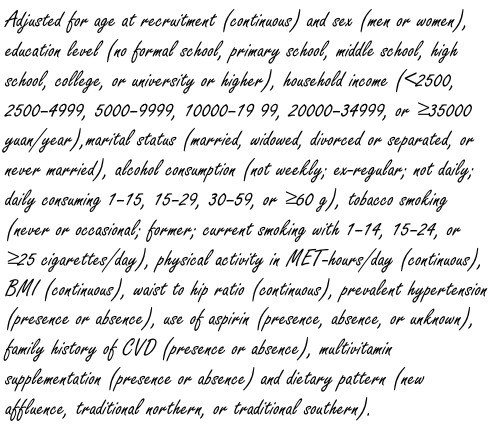 Adjusted for age at recruitment (continuous) and sex (men or women), education level (no formal school, primary school, middle school, high school, college, or university or higher), household income (<2500, 2500–4999, 5000–9999, 10000–19 99, 20000–34999, or ≥35000 yuan/year),marital status (married, widowed, divorced or separated, or never married), alcohol consumption (not weekly; ex-regular; not daily; daily consuming 1–15, 15–29, 30–59, or ≥60 g), tobacco smoking (never or occasional; former; current smoking with 1–14, 15–24, or ≥25 cigarettes/day), physical activity in MET-hours/day (continuous), BMI (continuous), waist to hip ratio (continuous), prevalent hypertension (presence or absence), use of aspirin (presence, absence, or unknown), family history of CVD (presence or absence), multivitamin supplementation (presence or absence) and dietary pattern (new affluence, traditional northern, or traditional southern).